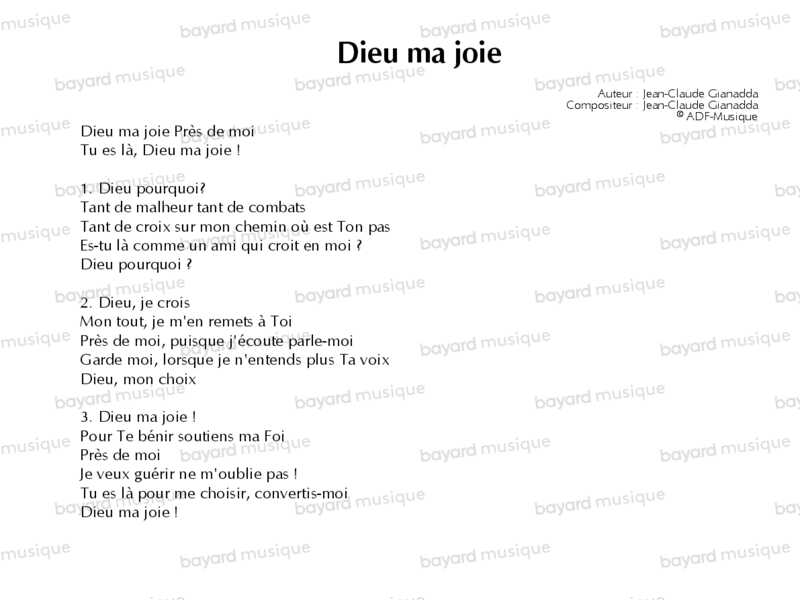 Dieu ma joie

Auteur : Jean-Claude Gianadda
Compositeur : Jean-Claude Gianadda
© ADF-Musique

Dieu ma joie Près de moi
Tu es là, Dieu ma joie !

1. Dieu pourquoi?
Tant de malheur tant de combats
Tant de croix sur mon chemin où est Ton pas
Es-tu là comme un ami qui croit en moi ?
Dieu pourquoi ?

2. Dieu, je crois
Mon tout, je m'en remets à Toi
Près de moi, puisque j'écoute parle-moi
Garde moi, lorsque je n'entends plus Ta voix
Dieu, mon choix

3. Dieu ma joie !
Pour Te bénir soutiens ma Foi
Près de moi
Je veux guérir ne m'oublie pas !
Tu es là pour me choisir, convertis-moi
Dieu ma joie !

bayard musique